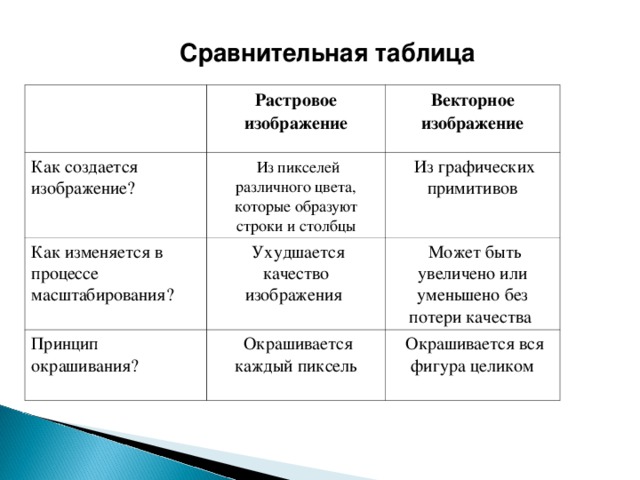 Сравнительная таблица

| | Растровое изображение | Векторное изображение |
|---|---|---|
| Как создается изображение? | Из пикселей различного цвета, которые образуют строки и столбцы | Из графических примитивов |
| Как изменяется в процессе масштабирования? | Ухудшается качество изображения | Может быть увеличено или уменьшено без потери качества |
| Принцип окрашивания? | Окрашивается каждый пиксель | Окрашивается вся фигура целиком |